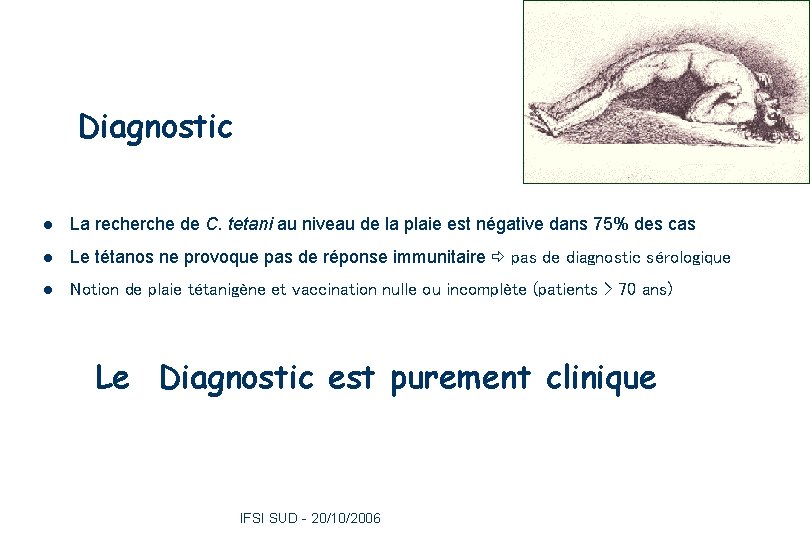 Diagnostic

• La recherche de C. tetani au niveau de la plaie est négative dans 75% des cas
• Le tétanos ne provoque pas de réponse immunitaire ⇨ pas de diagnostic sérologique
• Notion de plaie tétanigène et vaccination nulle ou incomplète (patients > 70 ans)

Le Diagnostic est purement clinique

IFSI SUD - 20/10/2006